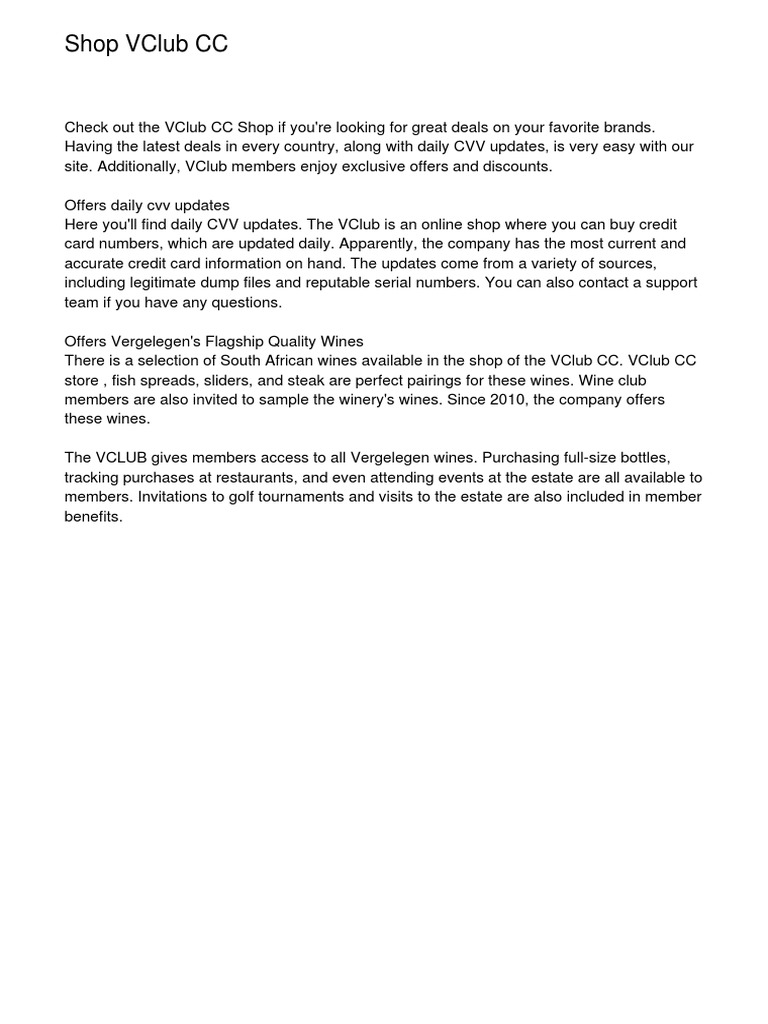 Shop VClub CC

Check out the VClub CC Shop if you're looking for great deals on your favorite brands. Having the latest deals in every country, along with daily CVV updates, is very easy with our site. Additionally, VClub members enjoy exclusive offers and discounts.

Offers daily cvv updates
Here you'll find daily CVV updates. The VClub is an online shop where you can buy credit card numbers, which are updated daily. Apparently, the company has the most current and accurate credit card information on hand. The updates come from a variety of sources, including legitimate dump files and reputable serial numbers. You can also contact a support team if you have any questions.

Offers Vergelegen's Flagship Quality Wines
There is a selection of South African wines available in the shop of the VClub CC. VClub CC store , fish spreads, sliders, and steak are perfect pairings for these wines. Wine club members are also invited to sample the winery's wines. Since 2010, the company offers these wines.

The VCLUB gives members access to all Vergelegen wines. Purchasing full-size bottles, tracking purchases at restaurants, and even attending events at the estate are all available to members. Invitations to golf tournaments and visits to the estate are also included in member benefits.